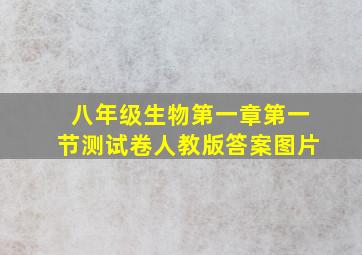 八年级生物第一章第一节测试卷人教版答案图片